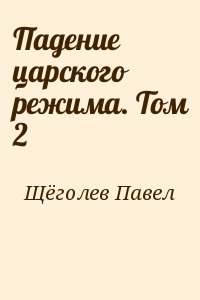 Падение царского режима. Том 2

Щёголев Павел